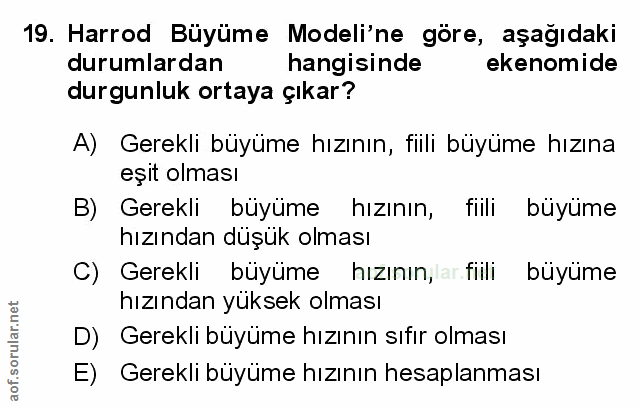 19. Harrod Büyüme Modeli'ne göre, aşağıdaki durumlardan hangisinde ekenomide durgunluk ortaya çıkar?

A) Gerekli büyüme hızının, fiili büyüme hızına eşit olması

B) Gerekli büyüme hızının, fiili büyüme hızından düşük olması

C) Gerekli büyüme hızının, fiili büyüme hızından yüksek olması

D) Gerekli büyüme hızının sıfır olması

E) Gerekli büyüme hızının hesaplanması

aof.sorular.net